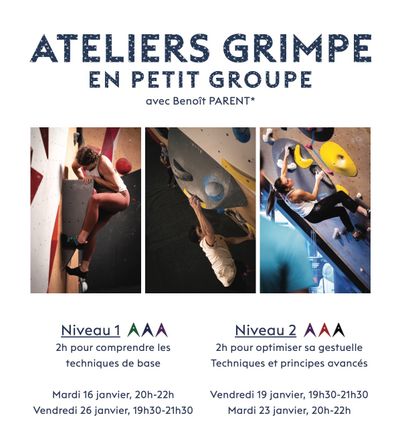 ATELIERS GRIMPE
EN PETIT GROUPE
avec Benoît PARENT*

Niveau 1
2h pour comprendre les techniques de base

Mardi 16 janvier, 20h-22h
Vendredi 26 janvier, 19h30-21h30

Niveau 2
2h pour optimiser sa gestuelle
Techniques et principes avancés

Vendredi 19 janvier, 19h30-21h30
Mardi 23 janvier, 20h-22h